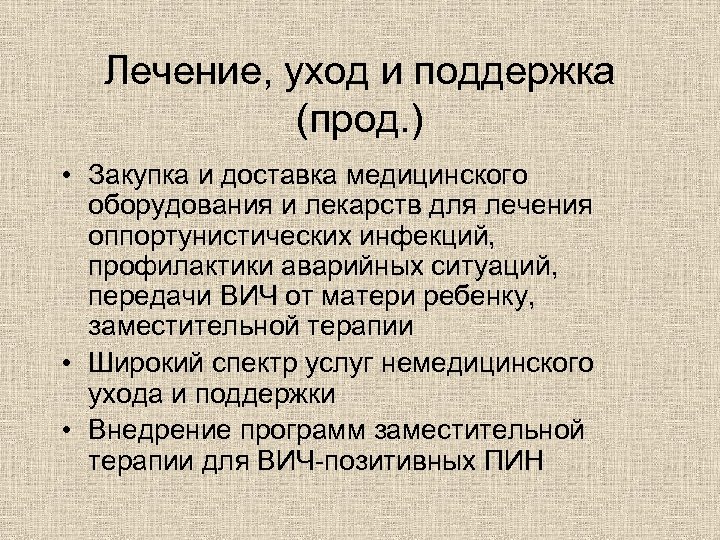 Лечение, уход и поддержка (прод.)

• Закупка и доставка медицинского оборудования и лекарств для лечения оппортунистических инфекций, профилактики аварийных ситуаций, передачи ВИЧ от матери ребенку, заместительной терапии
• Широкий спектр услуг немедицинского ухода и поддержки
• Внедрение программ заместительной терапии для ВИЧ-позитивных ПИН